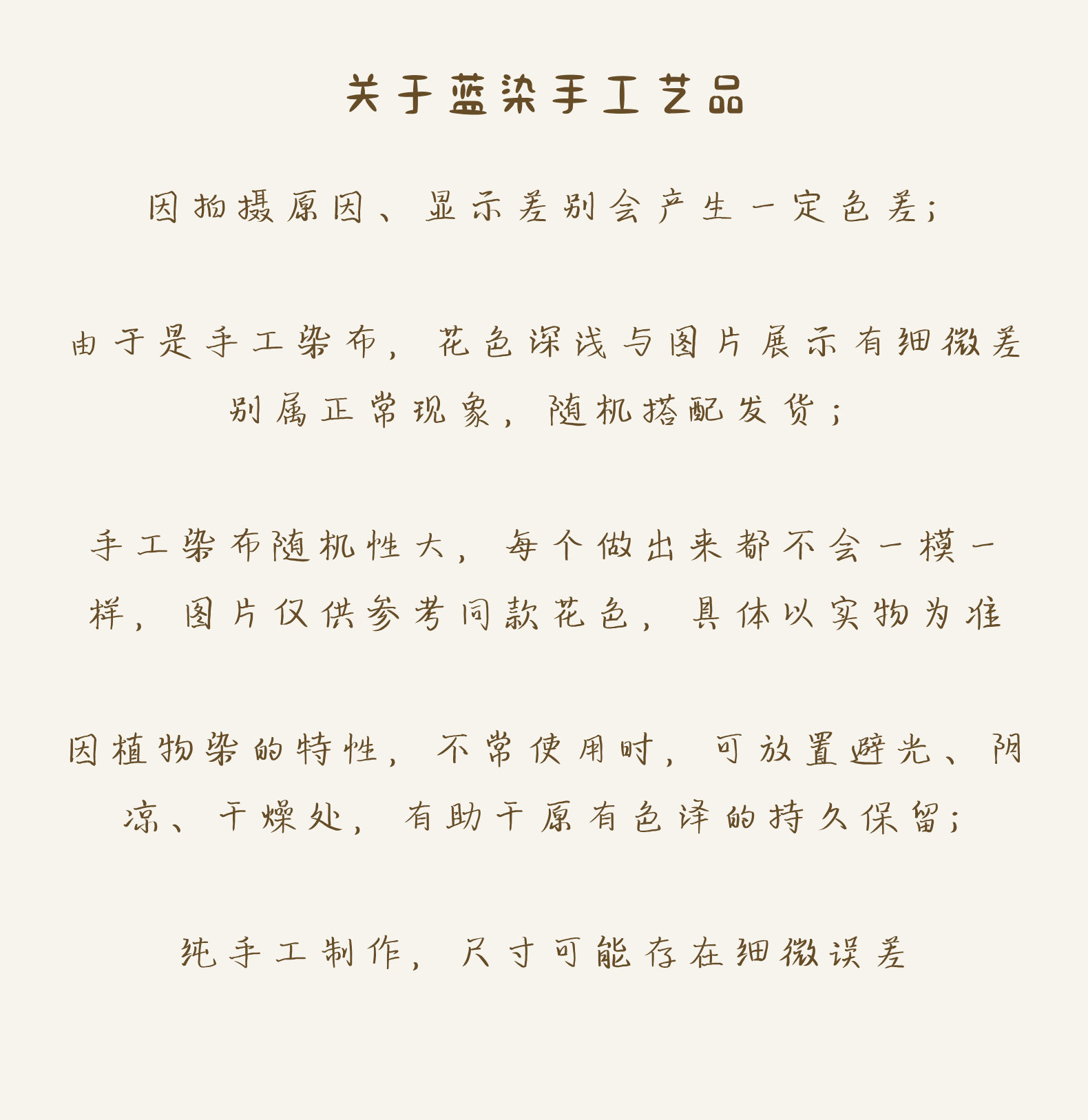 关于蓝染手工艺品

因拍摄原因、显示差别会产生一定色差;

由于是手工染布，花色深浅与图片展示有细微差别属正常现象，随机搭配发货;

手工染布随机性大，每个做出来都不会一模一样，图片仅供参考同款花色，具体以实物为准

因植物染的特性，不常使用时，可放置避光、阴凉、干燥处，有助于原有色泽的持久保留;

纯手工制作，尺寸可能存在细微误差